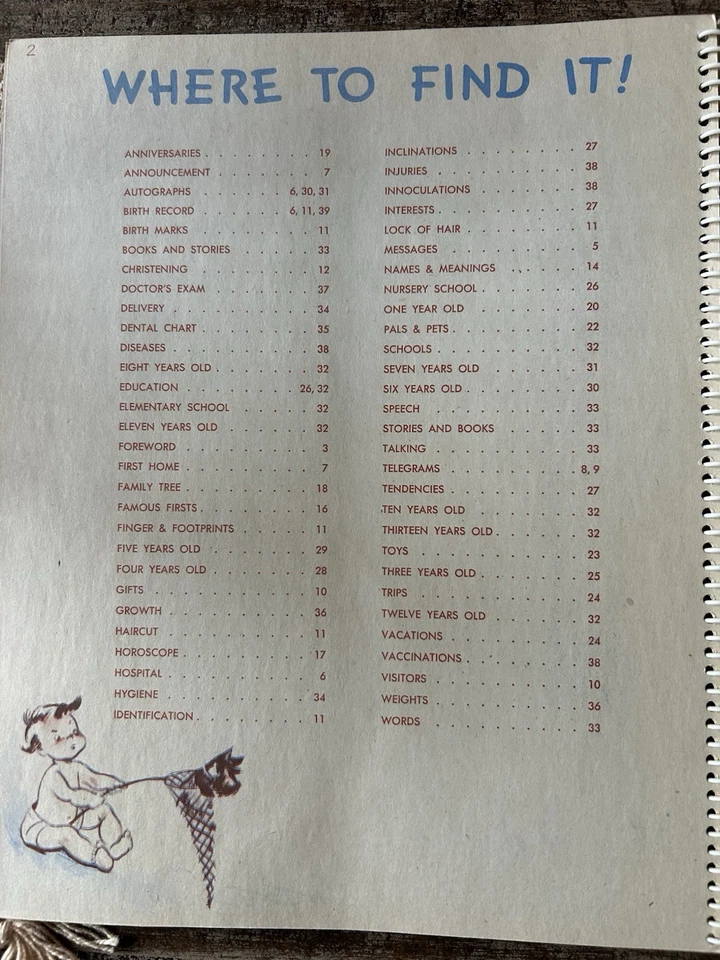 2

WHERE TO FIND IT!

ANNIVERSARIES 19
ANNOUNCEMENT 7
AUTOGRAPHS 6, 30, 31
BIRTH RECORD 6, 11, 39
BIRTH MARKS 11
BOOKS AND STORIES 33
CHRISTENING 12
DOCTOR'S EXAM 37
DELIVERY 34
DENTAL CHART 35
DISEASES 38
EIGHT YEARS OLD 32
EDUCATION 26, 32
ELEMENTARY SCHOOL 32
ELEVEN YEARS OLD 32
FOREWORD 3
FIRST HOME 7
FAMILY TREE 18
FAMOUS FIRSTS 16
FINGER & FOOTPRINTS 11
FIVE YEARS OLD 29
FOUR YEARS OLD 28
GIFTS 10
GROWTH 36
HAIRCUT 11
HOROSCOPE 17
HOSPITAL 6
HYGIENE 34
IDENTIFICATION 11

INCLINATIONS 27
INJURIES 38
INNOCULATIONS 38
INTERESTS 27
LOCK OF HAIR 11
MESSAGES 5
NAMES & MEANINGS 14
NURSERY SCHOOL 26
ONE YEAR OLD 20
PALS & PETS 22
SCHOOLS 32
SEVEN YEARS OLD 31
SIX YEARS OLD 30
SPEECH 33
STORIES AND BOOKS 33
TALKING 33
TELEGRAMS 8, 9
TENDENCIES 27
TEN YEARS OLD 32
THIRTEEN YEARS OLD 32
TOYS 23
THREE YEARS OLD 25
TRIPS 24
TWELVE YEARS OLD 32
VACATIONS 24
VACCINATIONS 38
VISITORS 10
WEIGHTS 36
WORDS 33